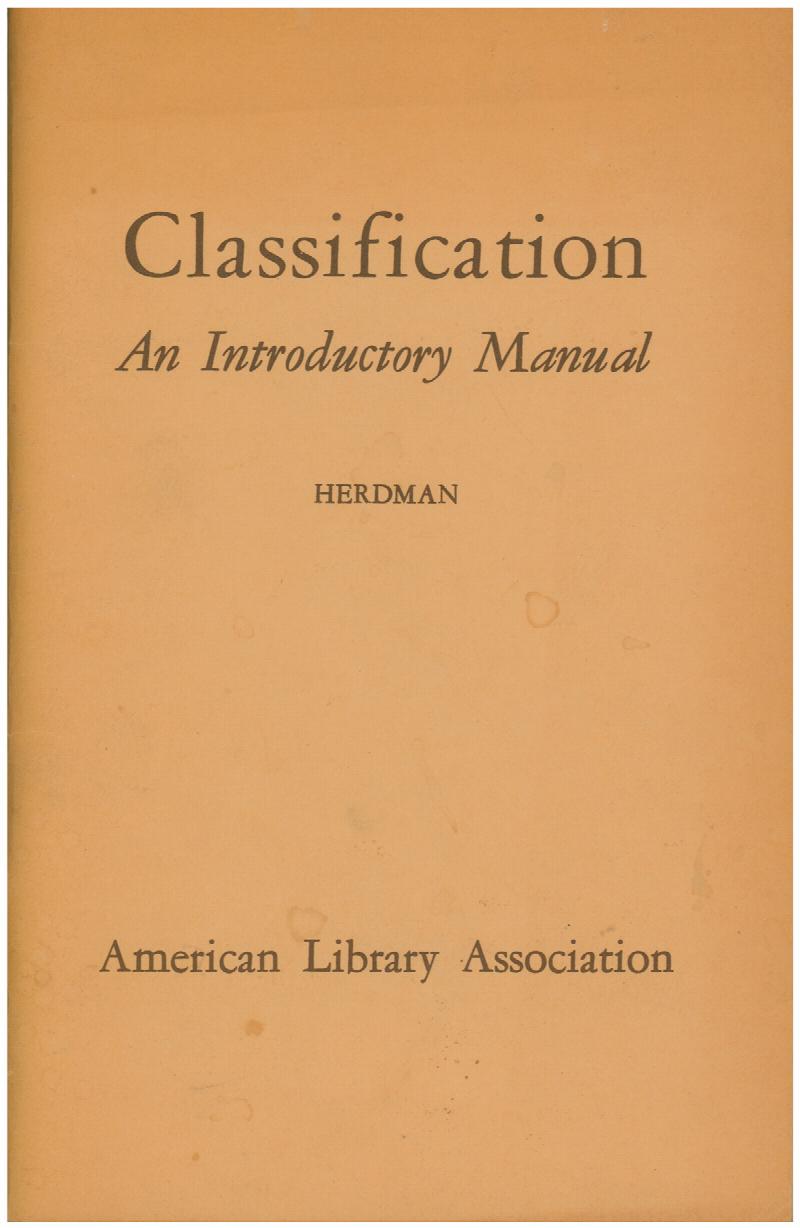 Classification

An Introductory Manual

HERDMAN

American Library Association